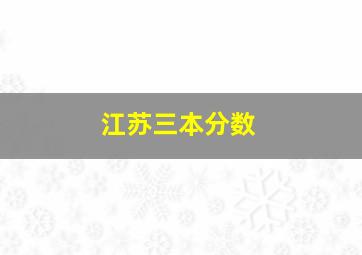 江苏三本分数